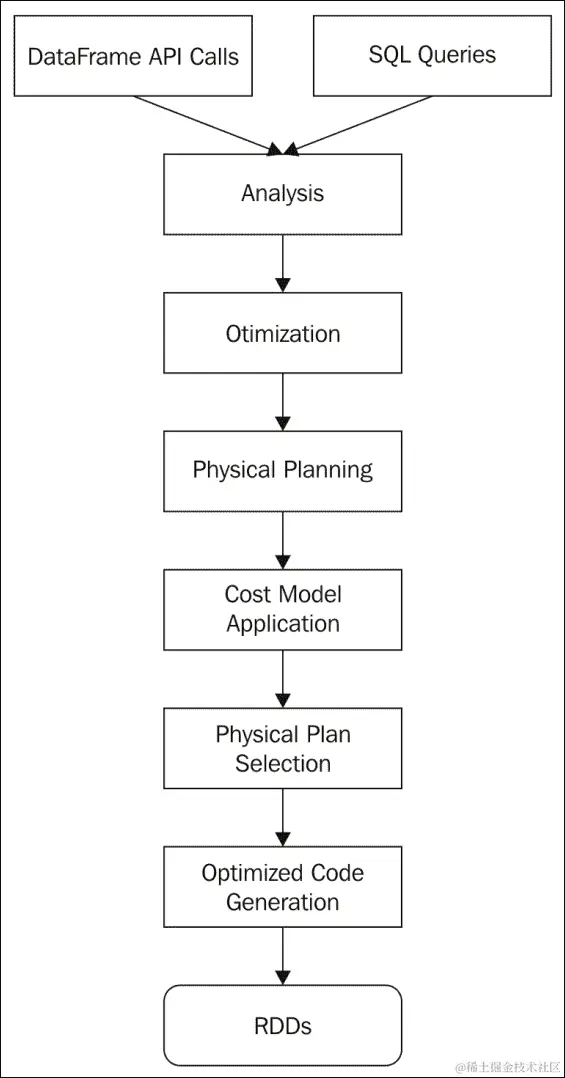 DataFrame API Calls

SQL Queries

Analysis

Otimization

Physical Planning

Cost Model Application

Physical Plan Selection

Optimized Code Generation

RDDs

@稀土掘金技术社区